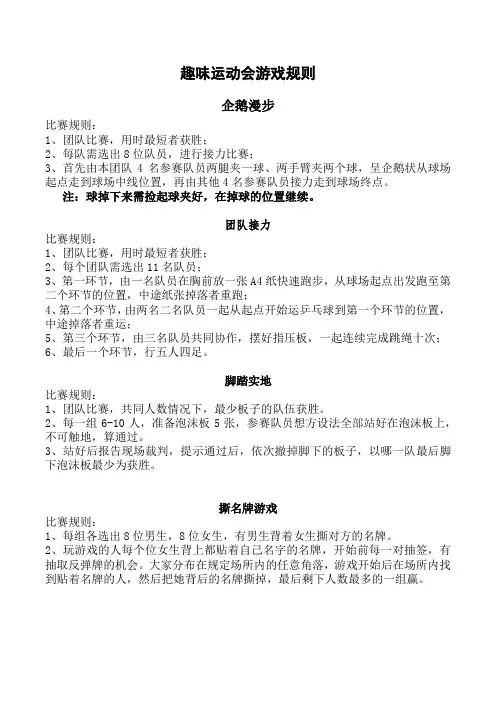 趣味运动会游戏规则

企鹅漫步

比赛规则：
1、团队比赛，用时最短者获胜；
2、每队需选出 8 位队员，进行接力比赛；
3、首先由本团队 4 名参赛队员两腿夹一球、两手臂夹两个球，呈企鹅状从球场起点走到球场中线位置，再由其他 4 名参赛队员接力走到球场终点。
注：球掉下来需捡起球夹好，在掉球的位置继续。

团队接力

比赛规则：
1、团队比赛，用时最短者获胜；
2、每个团队需选出 11 名队员；
3、第一环节，由一名队员在胸前放一张 A4 纸快速跑步，从球场起点出发跑至第二个环节的位置，中途纸张掉落者重跑；
4、第二个环节，由两名二名队员一起从起点开始运乒乓球到第一个环节的位置，中途掉落者重运；
5、第三个环节，由三名队员共同协作，摆好指压板，一起连续完成跳绳十次；
6、最后一个环节，行五人四足。

脚踏实地

比赛规则：
1、团队比赛，共同人数情况下，最少板子的队伍获胜。
2、每一组 6-10 人，准备泡沫板 5 张，参赛队员想方设法全部站好在泡沫板上，不可触地，算通过。
3、站好后报告现场裁判，提示通过后，依次撤掉脚下的板子，以哪一队最后脚下泡沫板最少为获胜。

撕名牌游戏

比赛规则：
1、每组各选出 8 位男生，8 位女生，有男生背着女生撕对方的名牌。
2、玩游戏的人每个位女生背上都贴着自己名字的名牌，开始前每一对抽签，有抽取反弹牌的机会。大家分布在规定场所内的任意角落，游戏开始后在场所内找到贴着名牌的人，然后把她背后的名牌撕掉，最后剩下人数最多的一组赢。